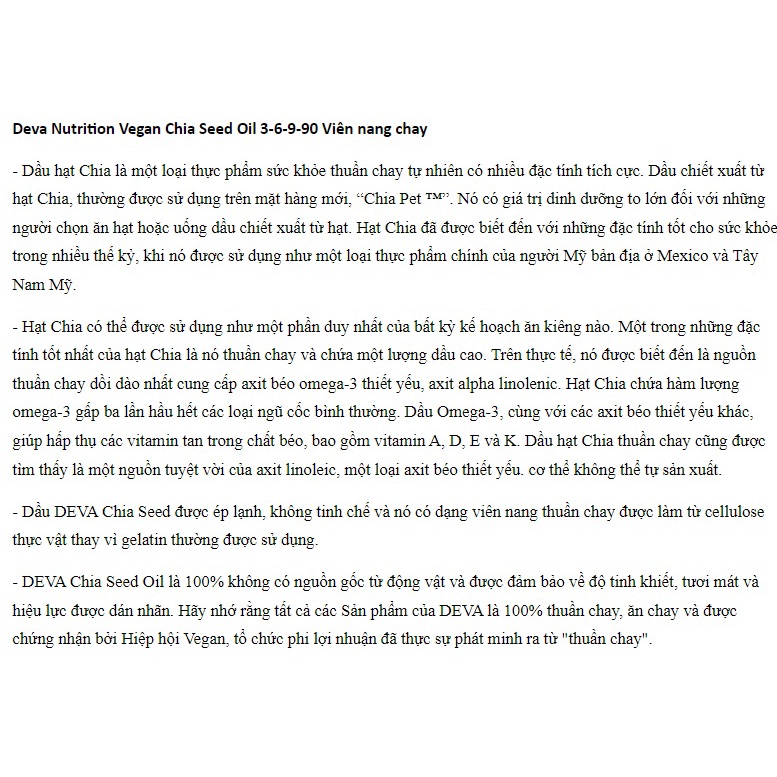 Deva Nutrition Vegan Chia Seed Oil 3-6-9-90 Viên nang chay

- Dầu hạt Chia là một loại thực phẩm sức khỏe thuần chay tự nhiên có nhiều đặc tính tích cực. Dầu chiết xuất từ hạt Chia, thường được sử dụng trên mặt hàng mới, “Chia Pet ™”. Nó có giá trị dinh dưỡng to lớn đối với những người chọn ăn hạt hoặc uống dầu chiết xuất từ hạt. Hạt Chia đã được biết đến với những đặc tính tốt cho sức khỏe trong nhiều thế kỷ, khi nó được sử dụng như một loại thực phẩm chính của người Mỹ bản địa ở Mexico và Tây Nam Mỹ.

- Hạt Chia có thể được sử dụng như một phần duy nhất của bất kỳ kế hoạch ăn kiêng nào. Một trong những đặc tính tốt nhất của hạt Chia là nó thuần chay và chứa một lượng dầu cao. Trên thực tế, nó được biết đến là nguồn thuần chay dồi dào nhất cung cấp axit béo omega-3 thiết yếu, axit alpha linolenic. Hạt Chia chứa hàm lượng omega-3 gấp ba lần hầu hết các loại ngũ cốc bình thường. Dầu Omega-3, cùng với các axit béo thiết yếu khác, giúp hấp thụ các vitamin tan trong chất béo, bao gồm vitamin A, D, E và K. Dầu hạt Chia thuần chay cũng được tìm thấy là một nguồn tuyệt vời của axit linoleic, một loại axit béo thiết yếu. cơ thể không thể tự sản xuất.

- Dầu DEVA Chia Seed được ép lạnh, không tinh chế và nó có dạng viên nang thuần chay được làm từ cellulose thực vật thay vì gelatin thường được sử dụng.

- DEVA Chia Seed Oil là 100% không có nguồn gốc từ động vật và được đảm bảo về độ tinh khiết, tươi mát và hiệu lực được dán nhãn. Hãy nhớ rằng tất cả các Sản phẩm của DEVA là 100% thuần chay, ăn chay và được chứng nhận bởi Hiệp hội Vegan, tổ chức phi lợi nhuận đã thực sự phát minh ra từ "thuần chay".